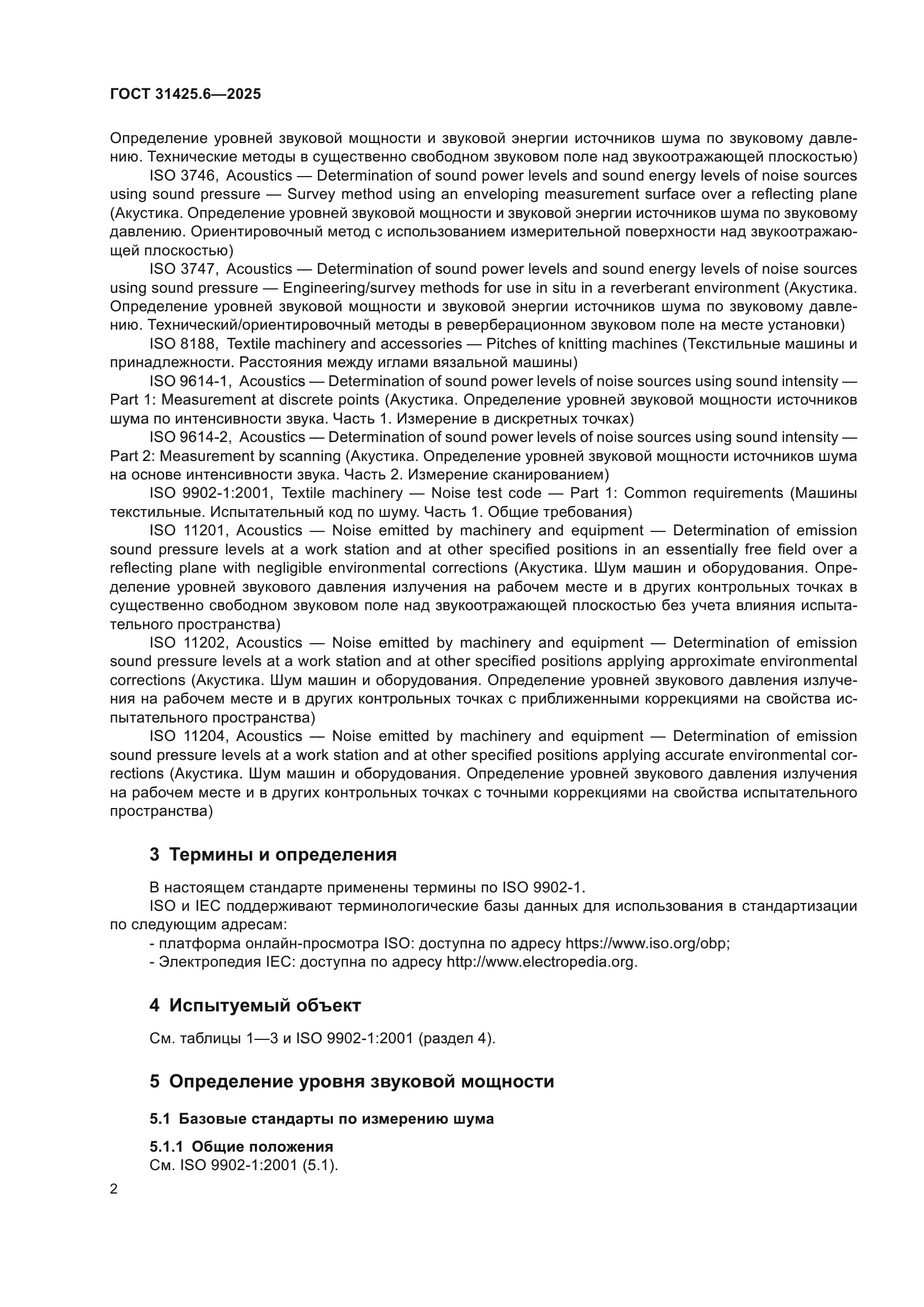 ГОСТ 31425.6—2025

Определение уровней звуковой мощности и звуковой энергии источников шума по звуковому давлению. Технические методы в существенно свободном звуковом поле над звукоотражающей плоскостью)

ISO 3746, Acoustics — Determination of sound power levels and sound energy levels of noise sources using sound pressure — Survey method using an enveloping measurement surface over a reflecting plane (Акустика. Определение уровней звуковой мощности и звуковой энергии источников шума по звуковому давлению. Ориентировочный метод с использованием измерительной поверхности над звукоотражающей плоскостью)

ISO 3747, Acoustics — Determination of sound power levels and sound energy levels of noise sources using sound pressure — Engineering/survey methods for use in situ in a reverberant environment (Акустика. Определение уровней звуковой мощности и звуковой энергии источников шума по звуковому давлению. Технический/ориентировочный методы в реверберационном звуковом поле на месте установки)

ISO 8188, Textile machinery and accessories — Pitches of knitting machines (Текстильные машины и принадлежности. Расстояния между иглами вязальной машины)

ISO 9614-1, Acoustics — Determination of sound power levels of noise sources using sound intensity — Part 1: Measurement at discrete points (Акустика. Определение уровней звуковой мощности источников шума по интенсивности звука. Часть 1. Измерение в дискретных точках)

ISO 9614-2, Acoustics — Determination of sound power levels of noise sources using sound intensity — Part 2: Measurement by scanning (Акустика. Определение уровней звуковой мощности источников шума на основе интенсивности звука. Часть 2. Измерение сканированием)

ISO 9902-1:2001, Textile machinery — Noise test code — Part 1: Common requirements (Машины текстильные. Испытательный код по шуму. Часть 1. Общие требования)

ISO 11201, Acoustics — Noise emitted by machinery and equipment — Determination of emission sound pressure levels at a work station and at other specified positions in an essentially free field over a reflecting plane with negligible environmental corrections (Акустика. Шум машин и оборудования. Определение уровней звукового давления излучения на рабочем месте и в других контрольных точках в существенно свободном звуковом поле над звукоотражающей плоскостью без учета влияния испытательного пространства)

ISO 11202, Acoustics — Noise emitted by machinery and equipment — Determination of emission sound pressure levels at a work station and at other specified positions applying approximate environmental corrections (Акустика. Шум машин и оборудования. Определение уровней звукового давления излучения на рабочем месте и в других контрольных точках с приближенными коррекциями на свойства испытательного пространства)

ISO 11204, Acoustics — Noise emitted by machinery and equipment — Determination of emission sound pressure levels at a work station and at other specified positions applying accurate environmental corrections (Акустика. Шум машин и оборудования. Определение уровней звукового давления излучения на рабочем месте и в других контрольных точках с точными коррекциями на свойства испытательного пространства)

3 Термины и определения

В настоящем стандарте применены термины по ISO 9902-1.

ISO и IEC поддерживают терминологические базы данных для использования в стандартизации по следующим адресам:

- платформа онлайн-просмотра ISO: доступна по адресу https://www.iso.org/obp;

- Электропедия IEC: доступна по адресу http://www.electropedia.org.

4 Испытуемый объект

См. таблицы 1—3 и ISO 9902-1:2001 (раздел 4).

5 Определение уровня звуковой мощности

5.1 Базовые стандарты по измерению шума

5.1.1 Общие положения

См. ISO 9902-1:2001 (5.1).

2